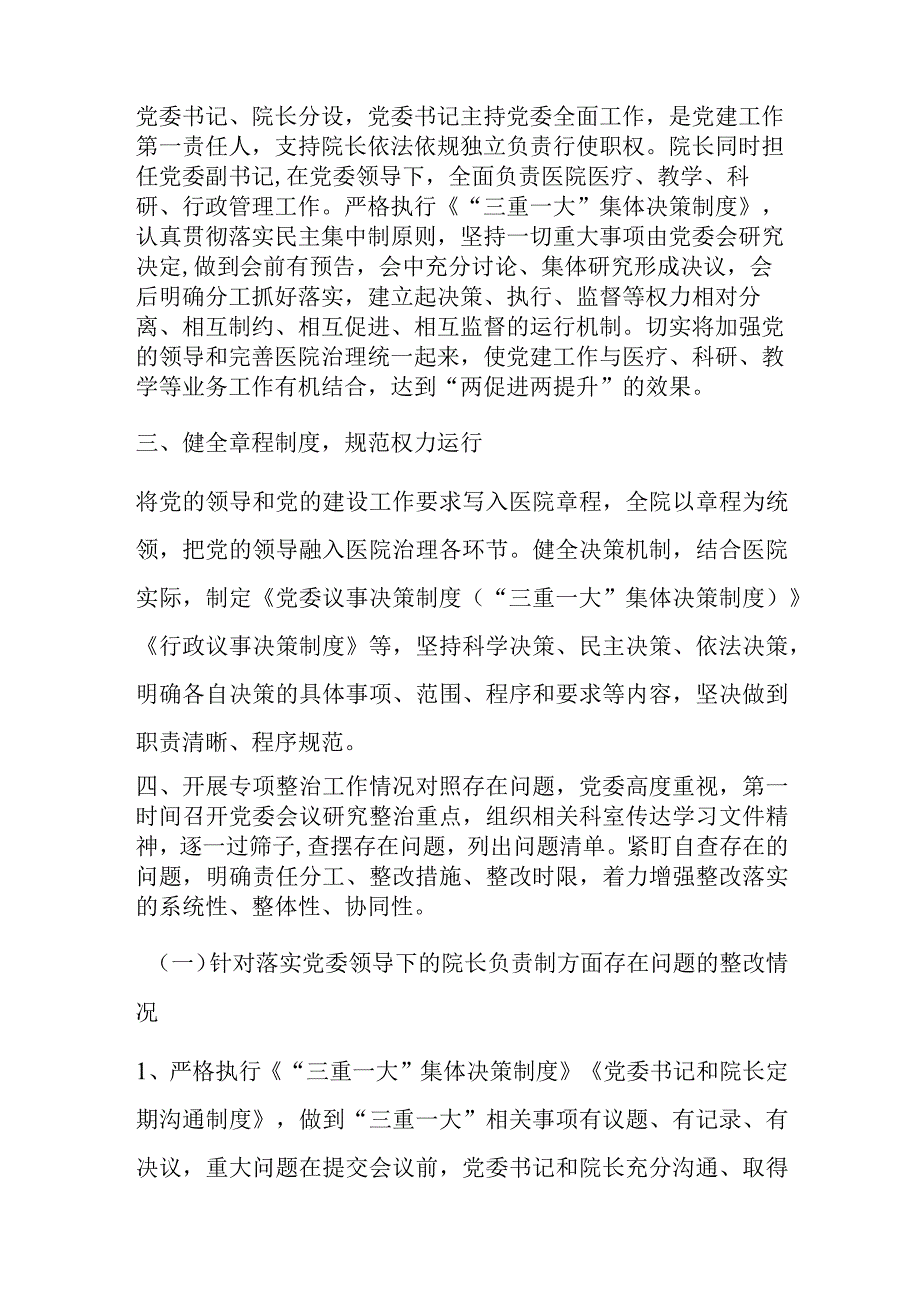 党委书记、院长分设，党委书记主持党委全面工作，是党建工作第一责任人，支持院长依法依规独立负责行使职权。院长同时担任党委副书记,在党委领导下，全面负责医院医疗、教学、科研、行政管理工作。严格执行《“三重一大”集体决策制度》，认真贯彻落实民主集中制原则，坚持一切重大事项由党委会研究决定,做到会前有预告，会中充分讨论、集体研究形成决议，会后明确分工抓好落实，建立起决策、执行、监督等权力相对分离、相互制约、相互促进、相互监督的运行机制。切实将加强党的领导和完善医院治理统一起来，使党建工作与医疗、科研、教学等业务工作有机结合，达到“两促进两提升”的效果。

三、健全章程制度，规范权力运行

将党的领导和党的建设工作要求写入医院章程，全院以章程为统领，把党的领导融入医院治理各环节。健全决策机制，结合医院实际，制定《党委议事决策制度（“三重一大”集体决策制度）》《行政议事决策制度》等，坚持科学决策、民主决策、依法决策，明确各自决策的具体事项、范围、程序和要求等内容，坚决做到职责清晰、程序规范。

四、开展专项整治工作情况对照存在问题，党委高度重视，第一时间召开党委会议研究整治重点，组织相关科室传达学习文件精神，逐一过筛子,查摆存在问题，列出问题清单。紧盯自查存在的问题，明确责任分工、整改措施、整改时限，着力增强整改落实的系统性、整体性、协同性。

（一）针对落实党委领导下的院长负责制方面存在问题的整改情况

1、严格执行《“三重一大”集体决策制度》《党委书记和院长定期沟通制度》，做到“三重一大”相关事项有议题、有记录、有决议，重大问题在提交会议前，党委书记和院长充分沟通、取得